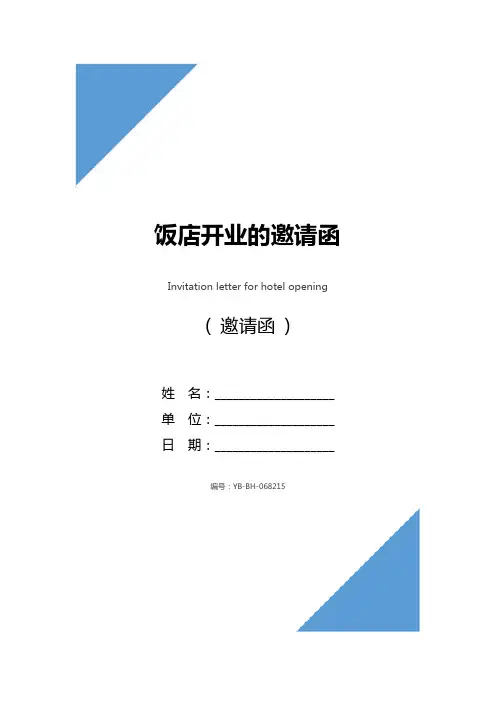 饭店开业的邀请函

Invitation letter for hotel opening

（邀请函）

姓 名：____

单 位：____

日 期：____

编号：YB-BH-068215